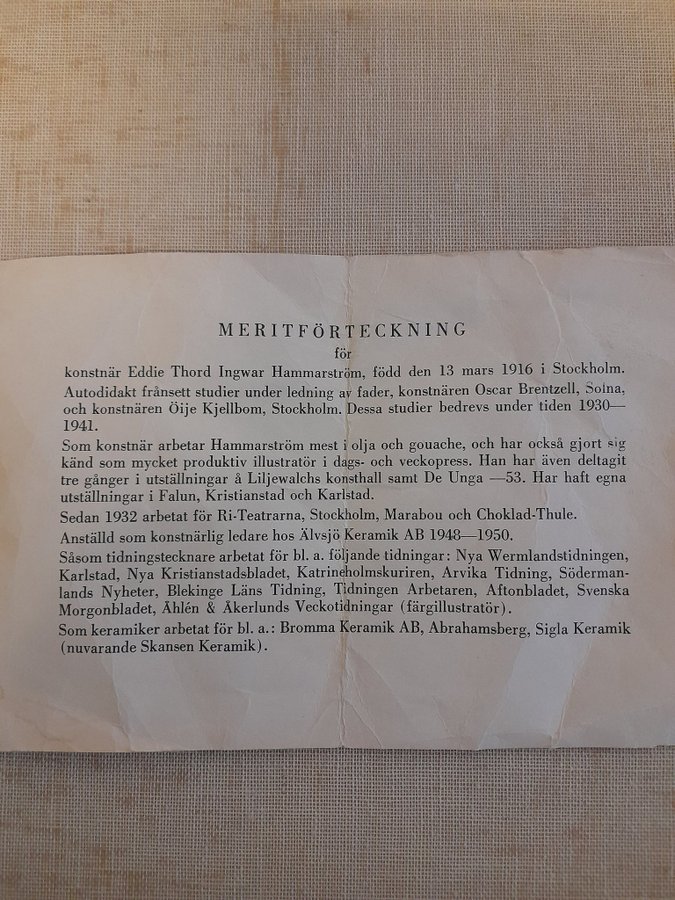 MERITFÖRTECKNING

för

konstnär Eddie Thord Ingwar Hammarström, född den 13 mars 1916 i Stockholm.

Autodidakt frånsett studier under ledning av fader, konstnären Oscar Brentzell, Solna, och konstnären Öije Kjellbom, Stockholm. Dessa studier bedrevs under tiden 1930—1941.

Som konstnär arbetar Hammarström mest i olja och gouache, och har också gjort sig känd som mycket produktiv illustratör i dags- och veckopress. Han har även deltagit tre gånger i utställningar å Liljewalchs konsthall samt De Unga —53. Har haft egna utställningar i Falun, Kristianstad och Karlstad.

Sedan 1932 arbetat för Ri-Teatrarna, Stockholm, Marabou och Choklad-Thule.

Anställd som konstnärlig ledare hos Älvsjö Keramik AB 1948—1950.

Såsom tidningstecknare arbetat för bl. a. följande tidningar: Nya Wermlandstidningen, Karlstad, Nya Kristianstadsbladet, Katrineholmskuriren, Arvika Tidning, Södermanlands Nyheter, Blekinge Läns Tidning, Tidningen Arbetaren, Aftonbladet, Svenska Morgonbladet, Åhlén & Åkerlunds Veckotidningar (färgillustratör).

Som keramiker arbetat för bl. a.: Bromma Keramik AB, Abrahamsberg, Sigla Keramik (nuvarande Skansen Keramik).